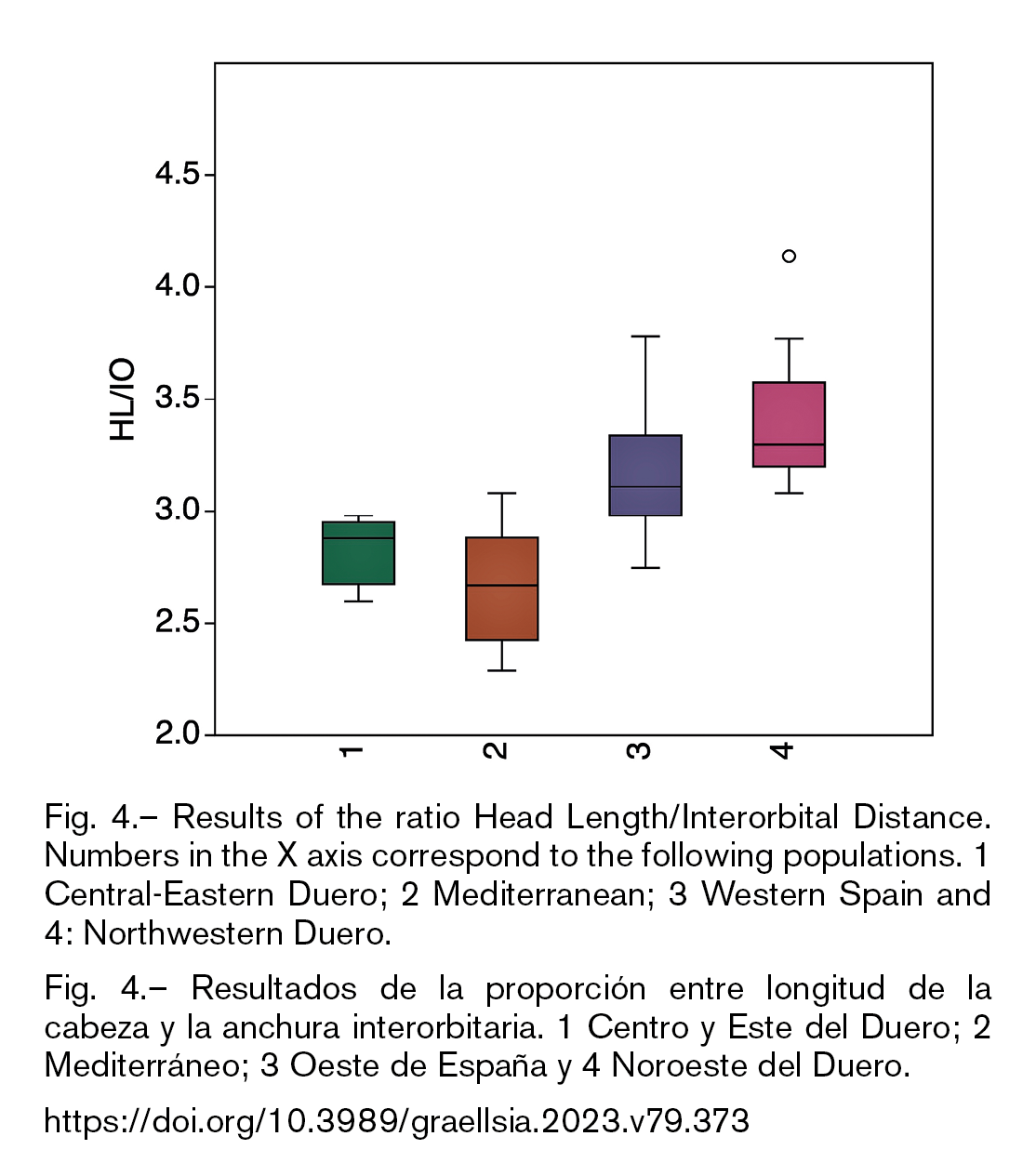 4.5
4.0
3.5
3.0
2.5
2.0
HL/IO
1
2
3
4

Fig. 4.– Results of the ratio Head Length/Interorbital Distance. Numbers in the X axis correspond to the following populations. 1 Central-Eastern Duero; 2 Mediterranean; 3 Western Spain and 4: Northwestern Duero.

Fig. 4.– Resultados de la proporción entre longitud de la cabeza y la anchura interorbitaria. 1 Centro y Este del Duero; 2 Mediterráneo; 3 Oeste de España y 4 Noroeste del Duero.

https://doi.org/10.3989/graellsia.2023.v79.373